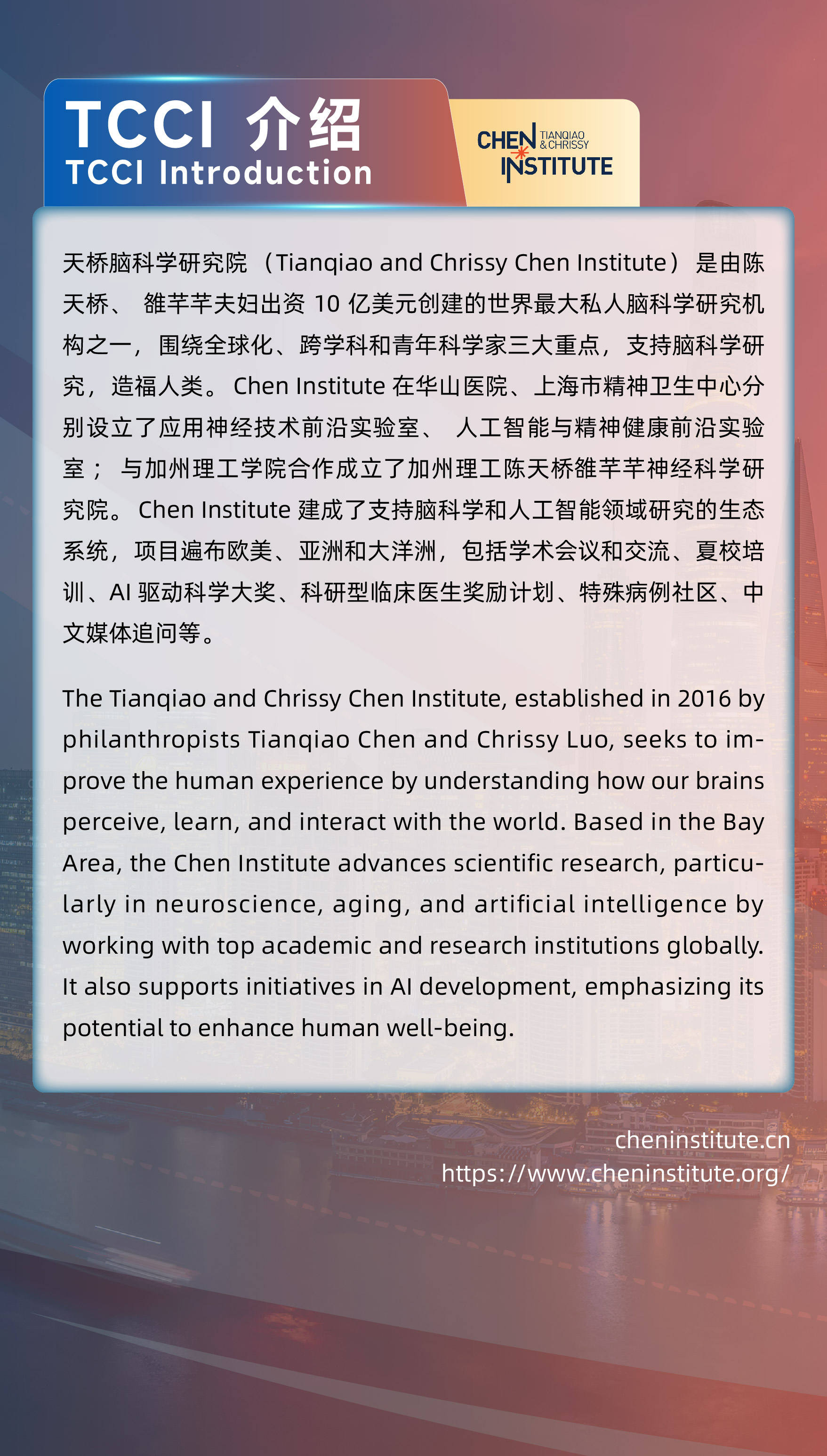 TCCI 介绍
TCCI Introduction

CHEN TIANQIAO & CHRISSY INSTITUTE

天桥脑科学研究院（Tianqiao and Chrissy Chen Institute）是由陈天桥、雒芊芊夫妇出资 10 亿美元创建的世界最大私人脑科学研究机构之一，围绕全球化、跨学科和青年科学家三大重点，支持脑科学研究，造福人类。Chen Institute 在华山医院、上海市精神卫生中心分别设立了应用神经技术前沿实验室、人工智能与精神健康前沿实验室；与加州理工学院合作成立了加州理工陈天桥雒芊芊神经科学研究院。Chen Institute 建成了支持脑科学和人工智能领域研究的生态系统，项目遍布欧美、亚洲和大洋洲，包括学术会议和交流、夏校培训、AI 驱动科学大奖、科研型临床医生奖励计划、特殊病例社区、中文媒体追问等。

The Tianqiao and Chrissy Chen Institute, established in 2016 by philanthropists Tianqiao Chen and Chrissy Luo, seeks to improve the human experience by understanding how our brains perceive, learn, and interact with the world. Based in the Bay Area, the Chen Institute advances scientific research, particularly in neuroscience, aging, and artificial intelligence by working with top academic and research institutions globally. It also supports initiatives in AI development, emphasizing its potential to enhance human well-being.

cheninstitute.cn
https://www.cheninstitute.org/